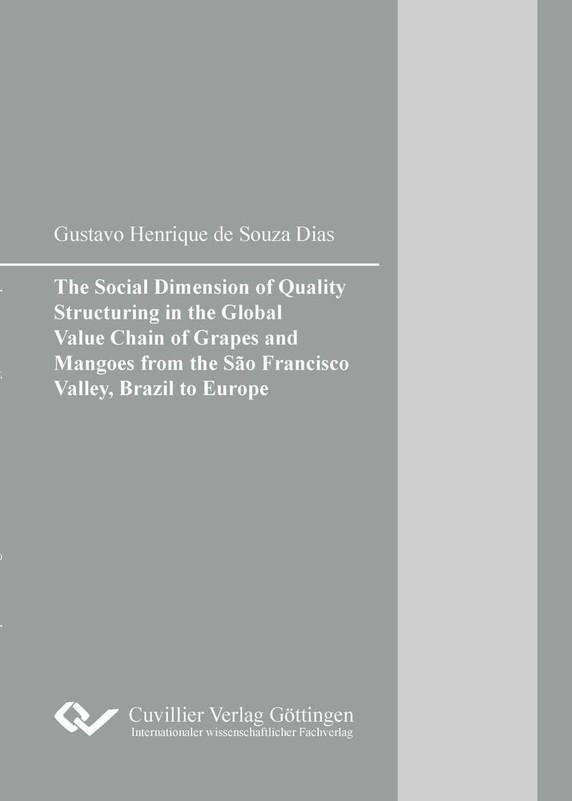 Gustavo Henrique de Souza Dias

The Social Dimension of Quality Structuring in the Global Value Chain of Grapes and Mangoes from the São Francisco Valley, Brazil to Europe

Cuvillier Verlag Göttingen
Internationaler wissenschaftlicher Fachverlag